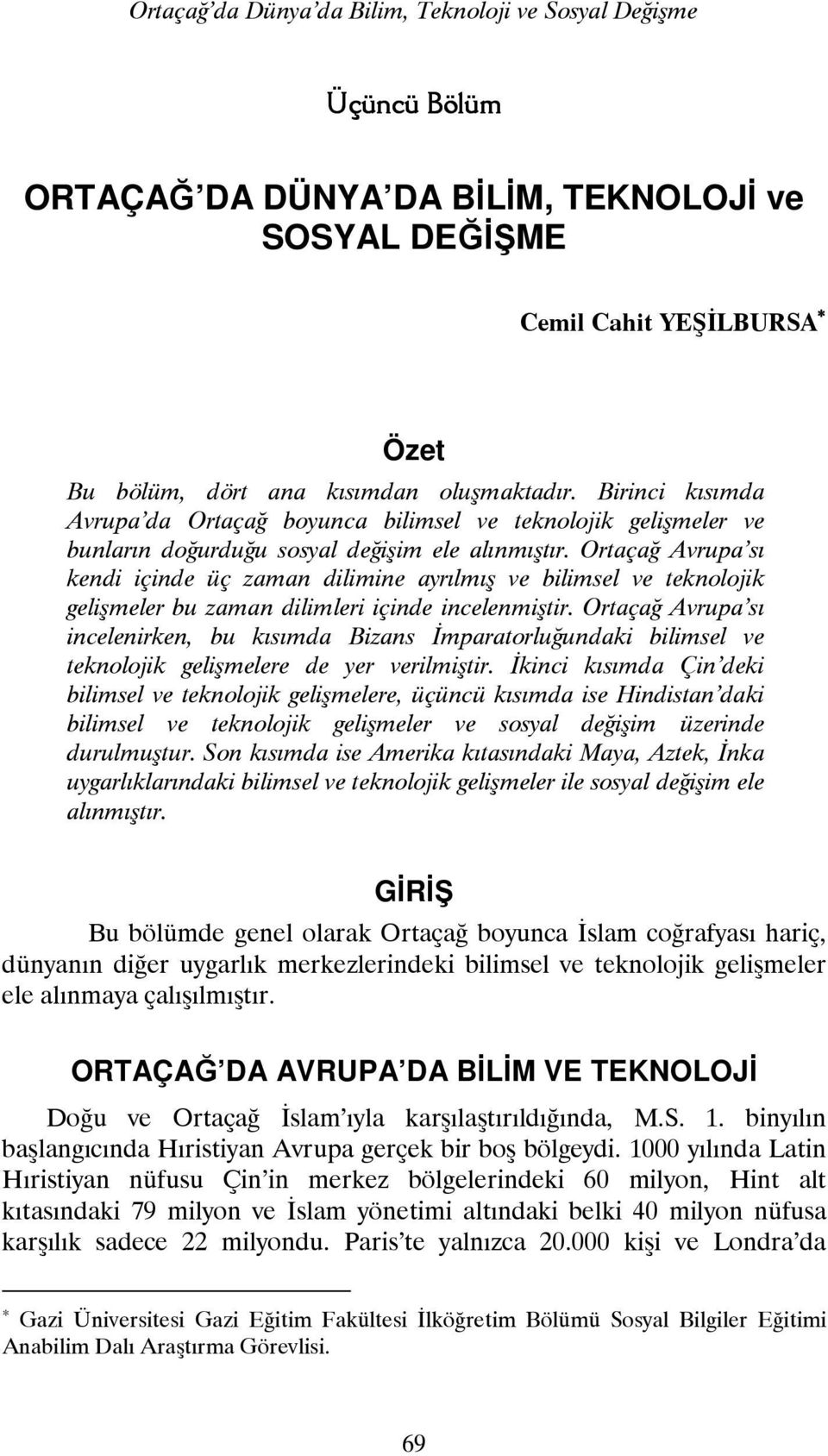 Ortaçağ'da Dünya'da Bilim, Teknoloji ve Sosyal Değişme

Üçüncü Bölüm

ORTAÇAĞ'DA DÜNYA'DA BİLİM, TEKNOLOJİ ve SOSYAL DEĞİŞME

Cemil Cahit YEŞİLBURSA*

Özet

Bu bölüm, dört ana kısımdan oluşmaktadır. Birinci kısımda Avrupa'da Ortaçağ boyunca bilimsel ve teknolojik gelişmeler ve bunların doğurduğu sosyal değişim ele alınmıştır. Ortaçağ Avrupa'sı kendi içinde üç zaman dilimine ayrılmış ve bilimsel ve teknolojik gelişmeler bu zaman dilimleri içinde incelenmiştir. Ortaçağ Avrupa'sı incelenirken, bu kısımda Bizans İmparatorluğundaki bilimsel ve teknolojik gelişmelere de yer verilmiştir. İkinci kısımda Çin'deki bilimsel ve teknolojik gelişmelere, üçüncü kısımda ise Hindistan'daki bilimsel ve teknolojik gelişmeler ve sosyal değişim üzerinde durulmuştur. Son kısımda ise Amerika kıtasındaki Maya, Aztek, İnka uygarlıklarındaki bilimsel ve teknolojik gelişmeler ile sosyal değişim ele alınmıştır.

GİRİŞ

Bu bölümde genel olarak Ortaçağ boyunca İslam coğrafyası hariç, dünyanın diğer uygarlık merkezlerindeki bilimsel ve teknolojik gelişmeler ele alınmaya çalışılmıştır.

ORTAÇAĞ'DA AVRUPA'DA BİLİM VE TEKNOLOJİ

Doğu ve Ortaçağ İslam'ıyla karşılaştırıldığında, M.S. 1. binyılın başlangıcında Hıristiyan Avrupa gerçek bir boş bölgeydi. 1000 yılında Latin Hıristiyan nüfusu Çin'in merkez bölgelerindeki 60 milyon, Hint alt kıtasındaki 79 milyon ve İslam yönetimi altındaki belki 40 milyon nüfusa karşılık sadece 22 milyondu. Paris'te yalnızca 20.000 kişi ve Londra'da

* Gazi Üniversitesi Gazi Eğitim Fakültesi İlköğretim Bölümü Sosyal Bilgiler Eğitimi Anabilim Dalı Araştırma Görevlisi.

69